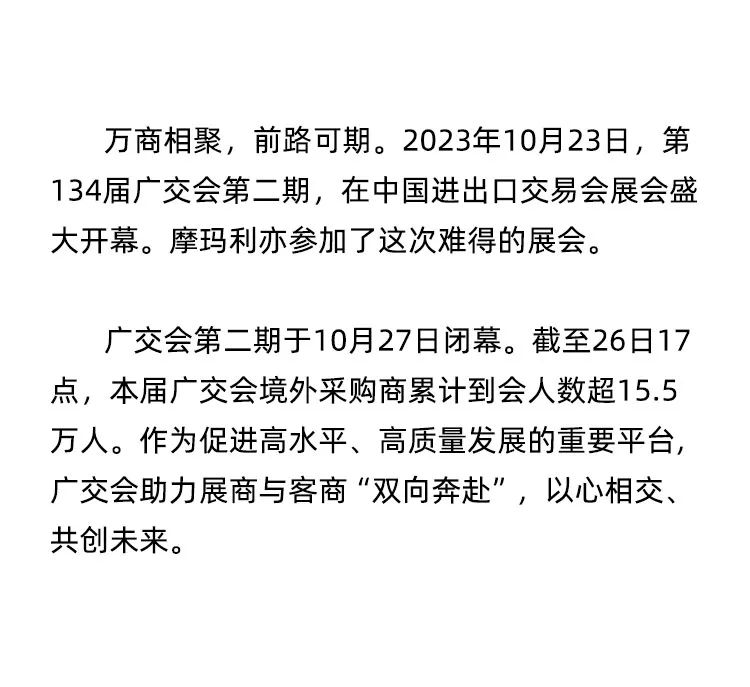 万商相聚，前路可期。2023年10月23日，第134届广交会第二期，在中国进出口交易会展会盛大开幕。摩玛利亦参加了这次难得的展会。

广交会第二期于10月27日闭幕。截至26日17点，本届广交会境外采购商累计到会人数超15.5万人。作为促进高水平、高质量发展的重要平台，广交会助力展商与客商“双向奔赴”，以心相交、共创未来。